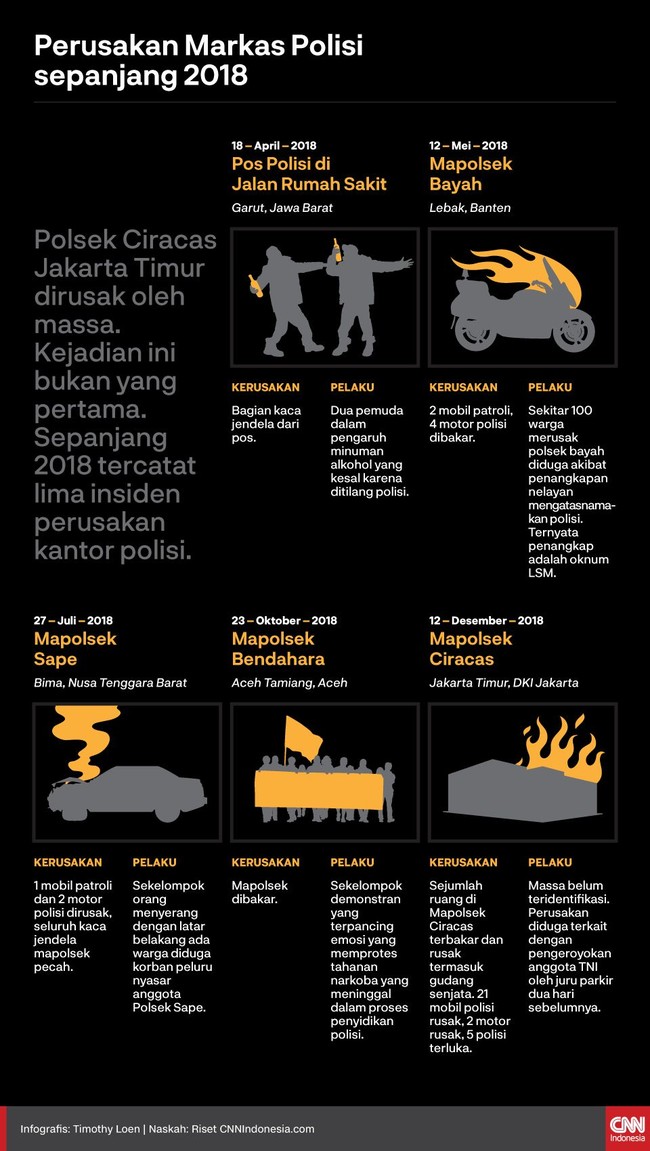 Perusakan Markas Polisi sepanjang 2018

Polsek Ciracas Jakarta Timur dirusak oleh massa. Kejadian ini bukan yang pertama. Sepanjang 2018 tercatat lima insiden perusakan kantor polisi.

18 – April – 2018
Pos Polisi di Jalan Rumah Sakit
Garut, Jawa Barat

KERUSAKAN
Bagian kaca jendela dari pos.

PELAKU
Dua pemuda dalam pengaruh minuman alkohol yang kesal karena ditilang polisi.

12 – Mei – 2018
Mapolsek Bayah
Lebak, Banten

KERUSAKAN
2 mobil patroli, 4 motor polisi dibakar.

PELAKU
Sekitar 100 warga merusak polsek bayah diduga akibat penangkapan nelayan mengatasnamakan polisi. Ternyata penangkap adalah oknum LSM.

27 – Juli – 2018
Mapolsek Sape
Bima, Nusa Tenggara Barat

KERUSAKAN
1 mobil patroli dan 2 motor polisi dirusak, seluruh kaca jendela mapolsek pecah.

PELAKU
Sekelompok orang menyerang dengan latar belakang ada warga diduga korban peluru nyasar anggota Polsek Sape.

23 – Oktober – 2018
Mapolsek Bendahara
Aceh Tamiang, Aceh

KERUSAKAN
Mapolsek dibakar.

PELAKU
Sekelompok demonstran yang terpancing emosi yang memprotes tahanan narkoba yang meninggal dalam proses penyidikan polisi.

12 – Desember – 2018
Mapolsek Ciracas
Jakarta Timur, DKI Jakarta

KERUSAKAN
Sejumlah ruang di Mapolsek Ciracas terbakar dan rusak termasuk gudang senjata. 21 mobil polisi rusak, 2 motor rusak, 5 polisi terluka.

PELAKU
Massa belum teridentifikasi. Perusakan diduga terkait dengan pengeroyokan anggota TNI oleh juru parkir dua hari sebelumnya.

Infografis: Timothy Loen | Naskah: Riset CNNIndonesia.com

CNN Indonesia